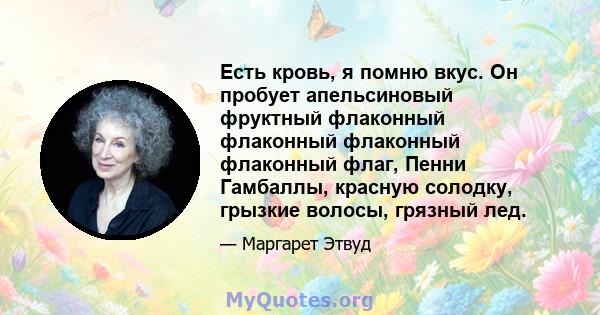 Есть кровь, я помню вкус. Он пробует апельсиновый фруктный флаконный флаконный флаконный флаконный флаг, Пенни Гамбаллы, красную солодку, грызкие волосы, грязный лед.

— Маргарет Этвуд

MyQuotes.org